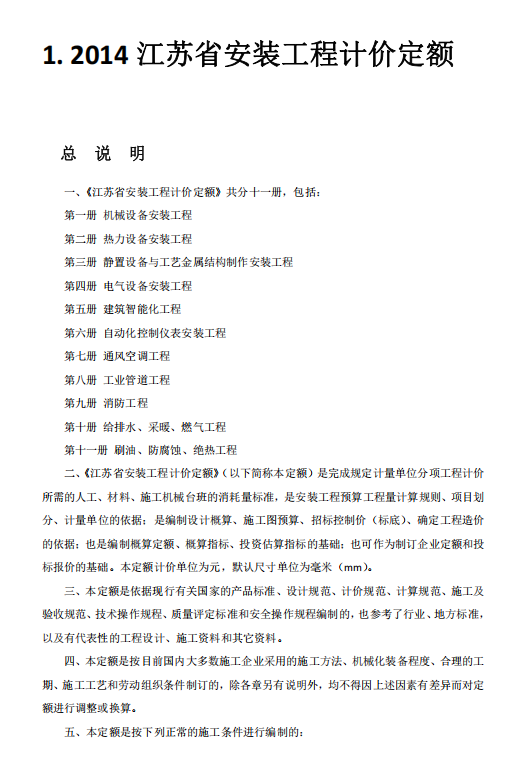 1. 2014江苏省安装工程计价定额

总 说 明

一、《江苏省安装工程计价定额》共分十一册，包括：

第一册 机械设备安装工程

第二册 热力设备安装工程

第三册 静置设备与工艺金属结构制作安装工程

第四册 电气设备安装工程

第五册 建筑智能化工程

第六册 自动化控制仪表安装工程

第七册 通风空调工程

第八册 工业管道工程

第九册 消防工程

第十册 给排水、采暖、燃气工程

第十一册 刷油、防腐蚀、绝热工程

二、《江苏省安装工程计价定额》（以下简称本定额）是完成规定计量单位分项工程计价所需的人工、材料、施工机械台班的消耗量标准，是安装工程预算工程量计算规则、项目划分、计量单位的依据；是编制设计概算、施工图预算、招标控制价（标底）、确定工程造价的依据；也是编制概算定额、概算指标、投资估算指标的基础；也可作为制订企业定额和投标报价的基础。本定额计价单位为元，默认尺寸单位为毫米（mm）。

三、本定额是依据现行有关国家的产品标准、设计规范、计价规范、计算规范、施工及验收规范、技术操作规程、质量评定标准和安全操作规程编制的，也参考了行业、地方标准，以及有代表性的工程设计、施工资料和其它资料。

四、本定额是按目前国内大多数施工企业采用的施工方法、机械化装备程度、合理的工期、施工工艺和劳动组织条件制订的，除各章另有说明外，均不得因上述因素有差异而对定额进行调整或换算。

五、本定额是按下列正常的施工条件进行编制的：